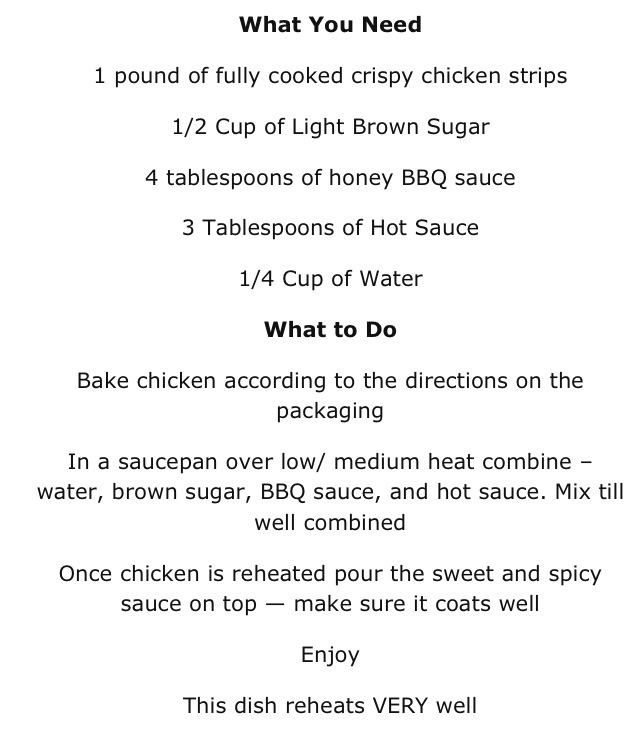 What You Need

1 pound of fully cooked crispy chicken strips

1/2 Cup of Light Brown Sugar

4 tablespoons of honey BBQ sauce

3 Tablespoons of Hot Sauce

1/4 Cup of Water

What to Do

Bake chicken according to the directions on the packaging

In a saucepan over low/ medium heat combine – water, brown sugar, BBQ sauce, and hot sauce. Mix till well combined

Once chicken is reheated pour the sweet and spicy sauce on top — make sure it coats well

Enjoy

This dish reheats VERY well